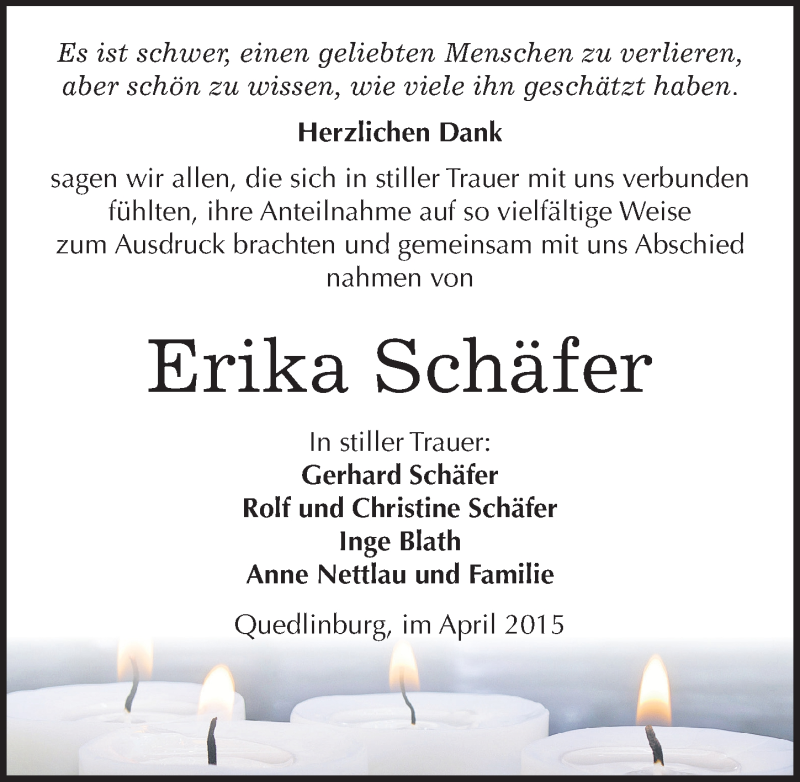 Es ist schwer, einen geliebten Menschen zu verlieren, aber schön zu wissen, wie viele ihn geschätzt haben.

Herzlichen Dank

sagen wir allen, die sich in stiller Trauer mit uns verbunden fühlten, ihre Anteilnahme auf so vielfältige Weise zum Ausdruck brachten und gemeinsam mit uns Abschied nahmen von

Erika Schäfer

In stiller Trauer:
Gerhard Schäfer
Rolf und Christine Schäfer
Inge Blath
Anne Nettlau und Familie

Quedlinburg, im April 2015